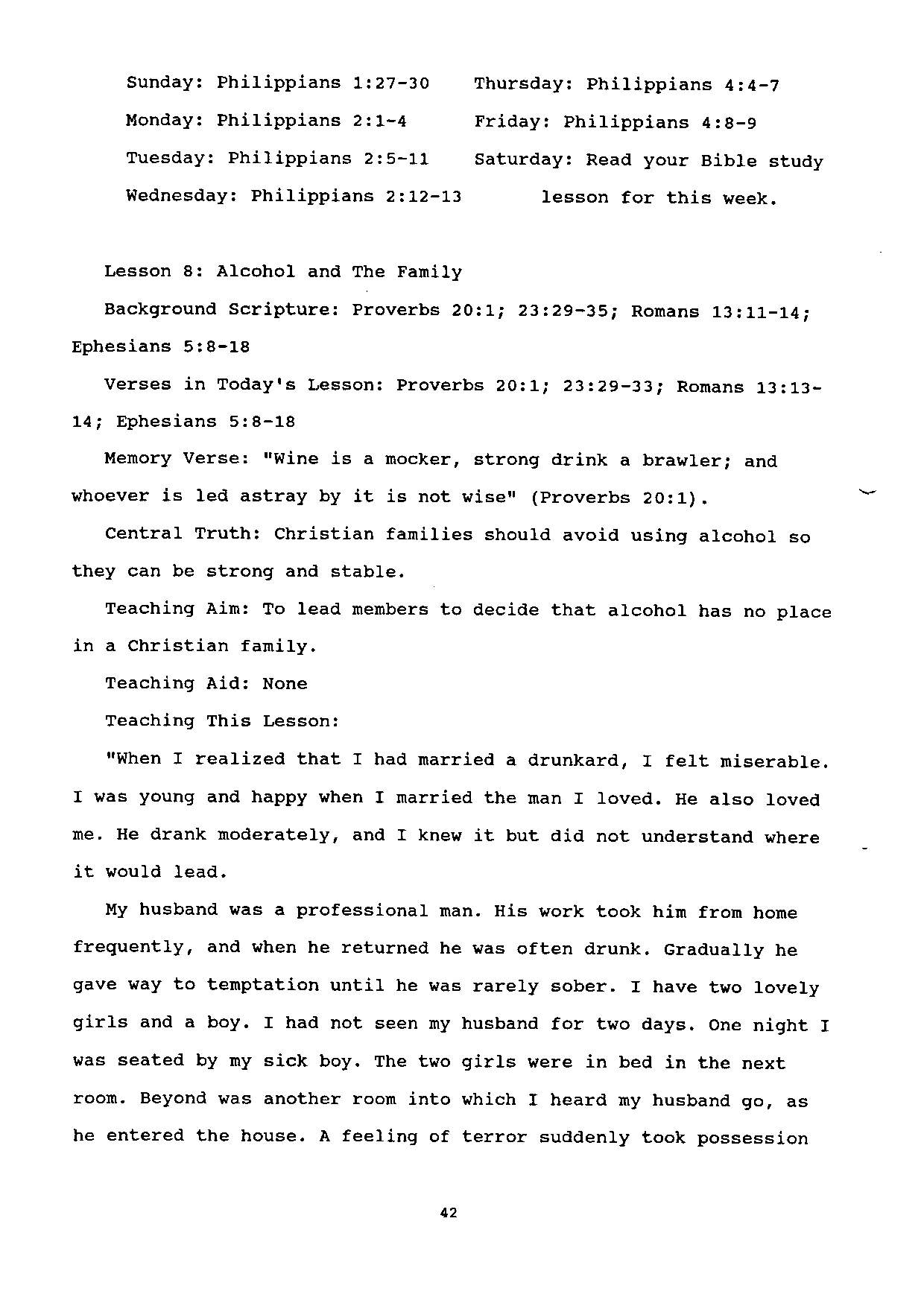 Sunday: Philippians 1:27-30
Monday: Philippians 2:1-4
Tuesday: Philippians 2:5-11
Wednesday: Philippians 2:12-13

Thursday: Philippians 4:4-7
Friday: Philippians 4:8-9
Saturday: Read your Bible study lesson for this week.

Lesson 8: Alcohol and The Family

Background Scripture: Proverbs 20:1; 23:29-35; Romans 13:11-14; Ephesians 5:8-18

Verses in Today's Lesson: Proverbs 20:1; 23:29-33; Romans 13:13-14; Ephesians 5:8-18

Memory Verse: "Wine is a mocker, strong drink a brawler; and whoever is led astray by it is not wise" (Proverbs 20:1).

Central Truth: Christian families should avoid using alcohol so they can be strong and stable.

Teaching Aim: To lead members to decide that alcohol has no place in a Christian family.

Teaching Aid: None

Teaching This Lesson:

"When I realized that I had married a drunkard, I felt miserable. I was young and happy when I married the man I loved. He also loved me. He drank moderately, and I knew it but did not understand where it would lead.

My husband was a professional man. His work took him from home frequently, and when he returned he was often drunk. Gradually he gave way to temptation until he was rarely sober. I have two lovely girls and a boy. I had not seen my husband for two days. One night I was seated by my sick boy. The two girls were in bed in the next room. Beyond was another room into which I heard my husband go, as he entered the house. A feeling of terror suddenly took possession

42